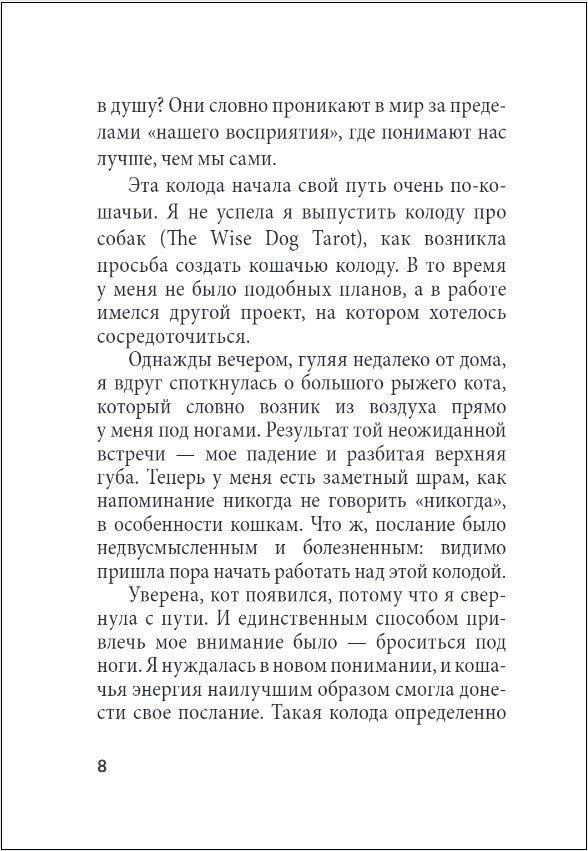 в душу? Они словно проникают в мир за пределами «нашего восприятия», где понимают нас лучше, чем мы сами.

Эта колода начала свой путь очень по-кошачьи. Я не успела я выпустить колоду про собак (The Wise Dog Tarot), как возникла просьба создать кошачью колоду. В то время у меня не было подобных планов, а в работе имелся другой проект, на котором хотелось сосредоточиться.

Однажды вечером, гуляя недалеко от дома, я вдруг споткнулась о большого рыжего кота, который словно возник из воздуха прямо у меня под ногами. Результат той неожиданной встречи — мое падение и разбитая верхняя губа. Теперь у меня есть заметный шрам, как напоминание никогда не говорить «никогда», в особенности кошкам. Что ж, послание было недвусмысленным и болезненным: видимо пришла пора начать работать над этой колодой.

Уверена, кот появился, потому что я свернула с пути. И единственным способом привлечь мое внимание было — броситься под ноги. Я нуждалась в новом понимании, и кошачья энергия наилучшим образом смогла донести свое послание. Такая колода определенно

8